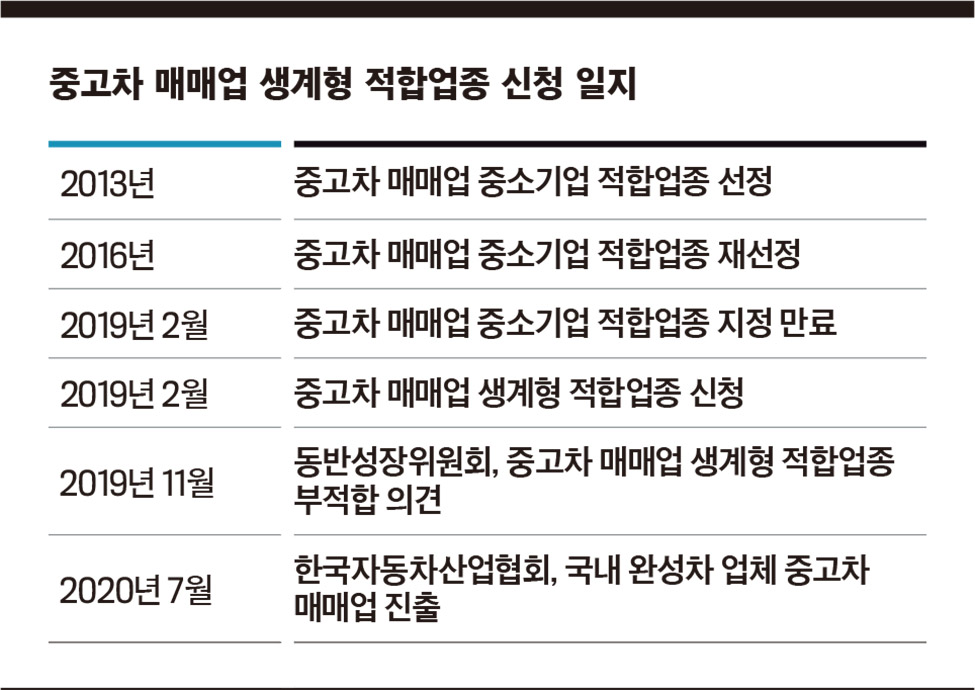 중고차 매매업 생계형 적합업종 신청 일지

| | |
|---|---|
| 2013년 | 중고차 매매업 중소기업 적합업종 선정 |
| 2016년 | 중고차 매매업 중소기업 적합업종 재선정 |
| 2019년 2월 | 중고차 매매업 중소기업 적합업종 지정 만료 |
| 2019년 2월 | 중고차 매매업 생계형 적합업종 신청 |
| 2019년 11월 | 동반성장위원회, 중고차 매매업 생계형 적합업종 부적합 의견 |
| 2020년 7월 | 한국자동차산업협회, 국내 완성차 업체 중고차 매매업 진출 |